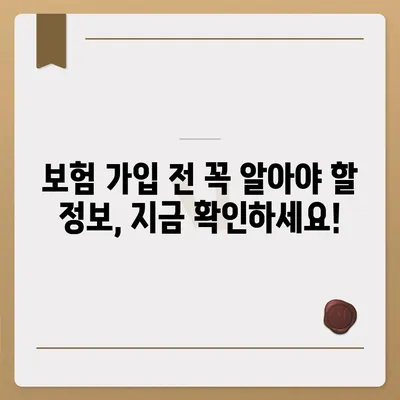 보험 가입 전 꼭 알아야 할 정보, 지금 확인하세요!